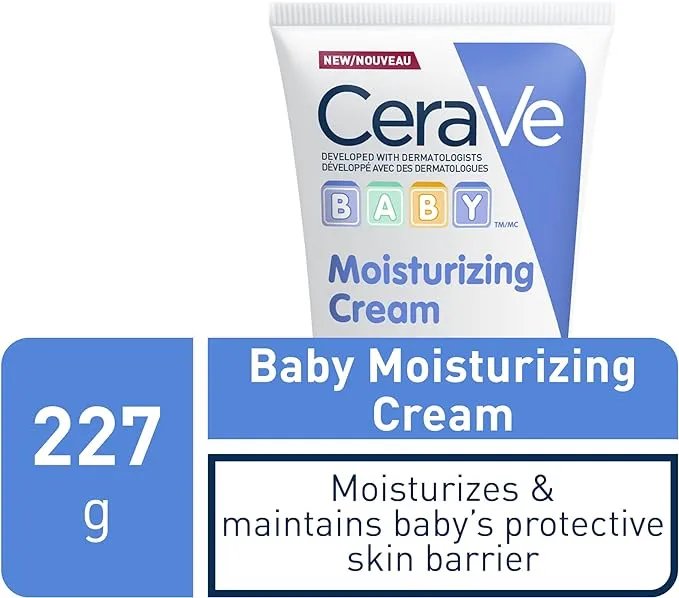 NEW/NOUVEAU

CeraVe

DEVELOPED WITH DERMATOLOGISTS
DÉVELOPPÉ AVEC DES DERMATOLOGUES

BABY TM/MC

Moisturizing Cream

227 g

Baby Moisturizing Cream

Moisturizes & maintains baby's protective skin barrier